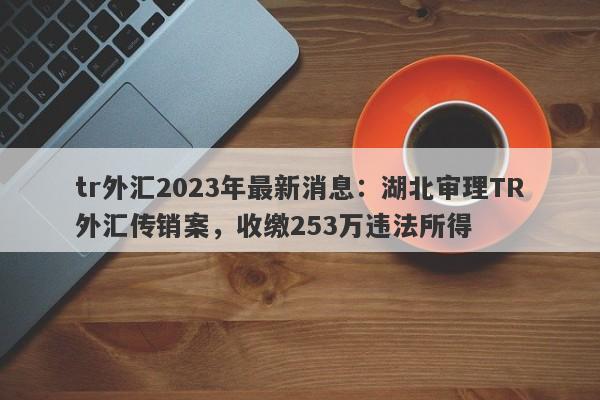 tr外汇2023年最新消息：湖北审理TR外汇传销案，收缴253万违法所得